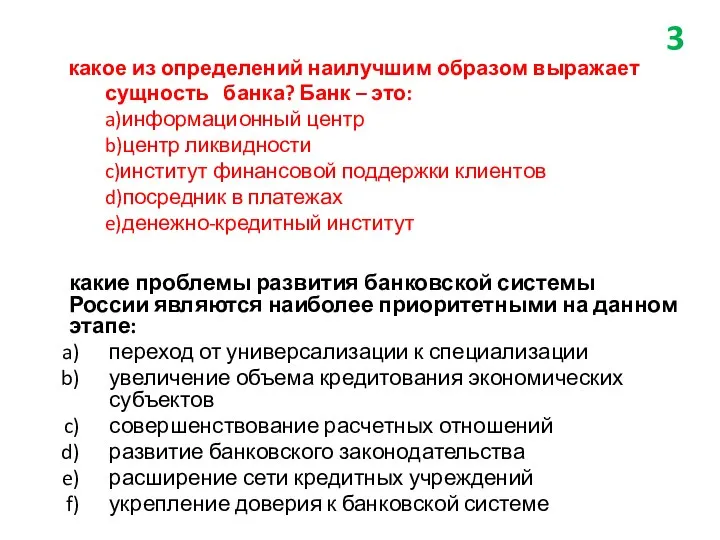 3

какое из определений наилучшим образом выражает сущность банка? Банк – это:
a)информационный центр
b)центр ликвидности
c)институт финансовой поддержки клиентов
d)посредник в платежах
e)денежно-кредитный институт

какие проблемы развития банковской системы России являются наиболее приоритетными на данном этапе:
a) переход от универсализации к специализации
b) увеличение объема кредитования экономических субъектов
c) совершенствование расчетных отношений
d) развитие банковского законодательства
e) расширение сети кредитных учреждений
f) укрепление доверия к банковской системе